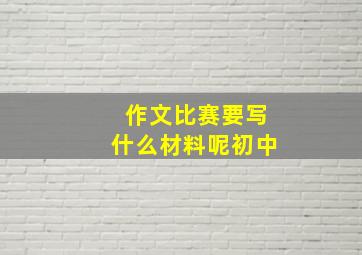 作文比赛要写什么材料呢初中